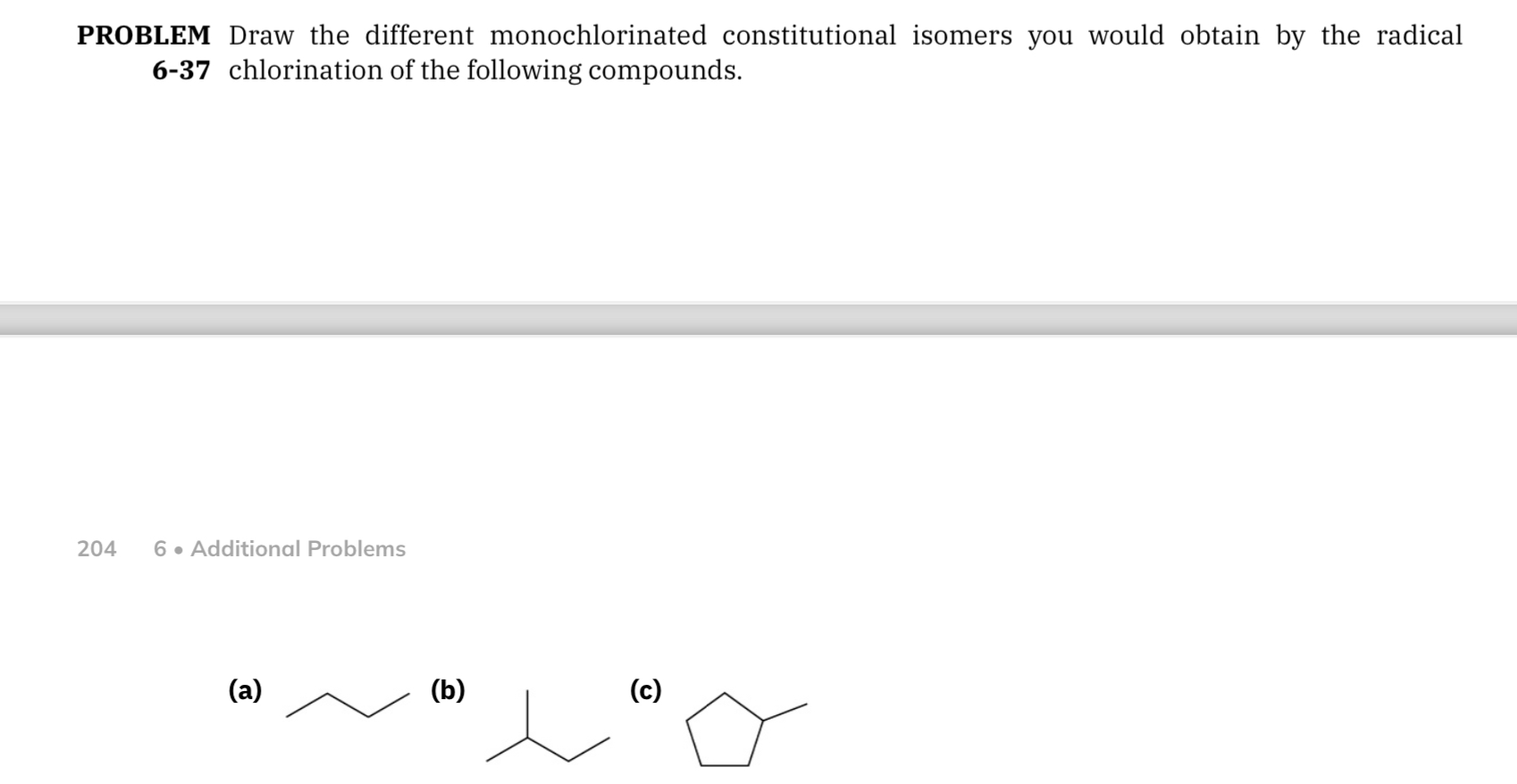 PROBLEM 6-37 Draw the different monochlorinated constitutional isomers you would obtain by the radical chlorination of the following compounds.

204 6 • Additional Problems

(a)

(b)

(c)